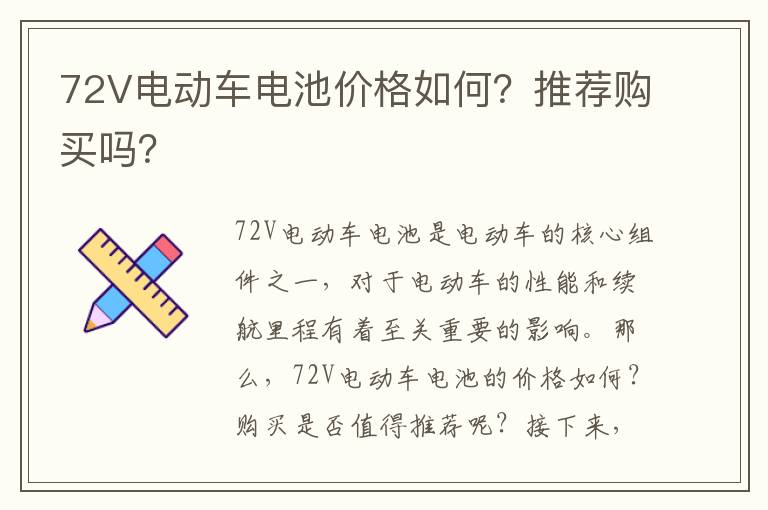 72V电动车电池价格如何？推荐购买吗？

72V电动车电池是电动车的核心组件之一，对于电动车的性能和续航里程有着至关重要的影响。那么，72V电动车电池的价格如何？购买是否值得推荐呢？接下来，